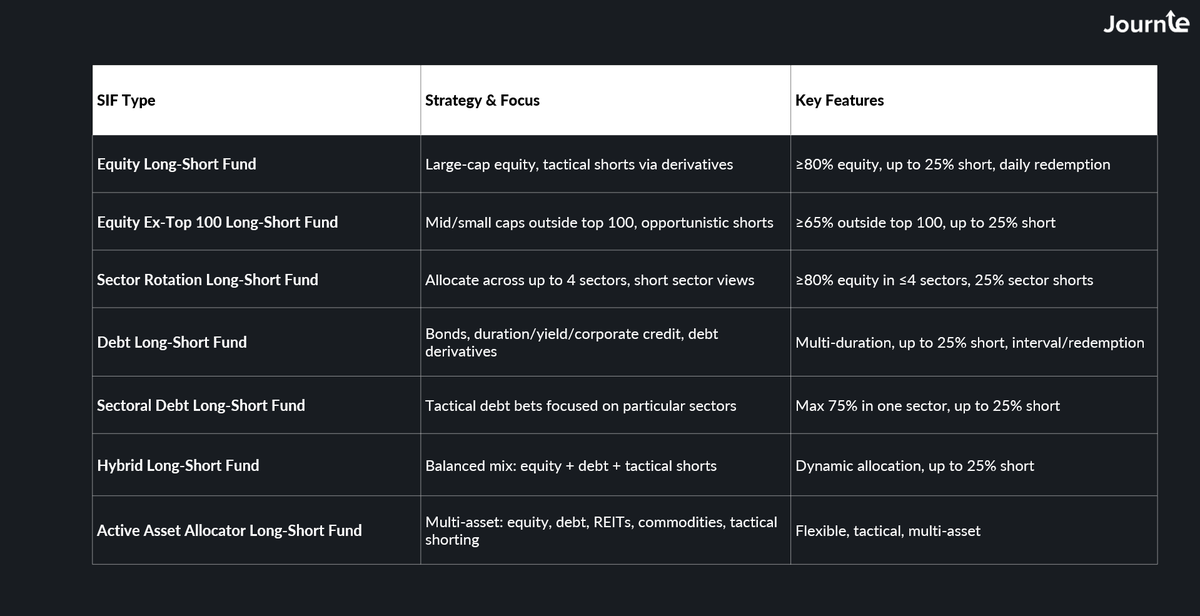 Journte

| SIF Type | Strategy & Focus | Key Features |
|---|---|---|
| Equity Long-Short Fund | Large-cap equity, tactical shorts via derivatives | ≥80% equity, up to 25% short, daily redemption |
| Equity Ex-Top 100 Long-Short Fund | Mid/small caps outside top 100, opportunistic shorts | ≥65% outside top 100, up to 25% short |
| Sector Rotation Long-Short Fund | Allocate across up to 4 sectors, short sector views | ≥80% equity in ≤4 sectors, 25% sector shorts |
| Debt Long-Short Fund | Bonds, duration/yield/corporate credit, debt derivatives | Multi-duration, up to 25% short, interval/redemption |
| Sectoral Debt Long-Short Fund | Tactical debt bets focused on particular sectors | Max 75% in one sector, up to 25% short |
| Hybrid Long-Short Fund | Balanced mix: equity + debt + tactical shorts | Dynamic allocation, up to 25% short |
| Active Asset Allocator Long-Short Fund | Multi-asset: equity, debt, REITs, commodities, tactical shorting | Flexible, tactical, multi-asset |